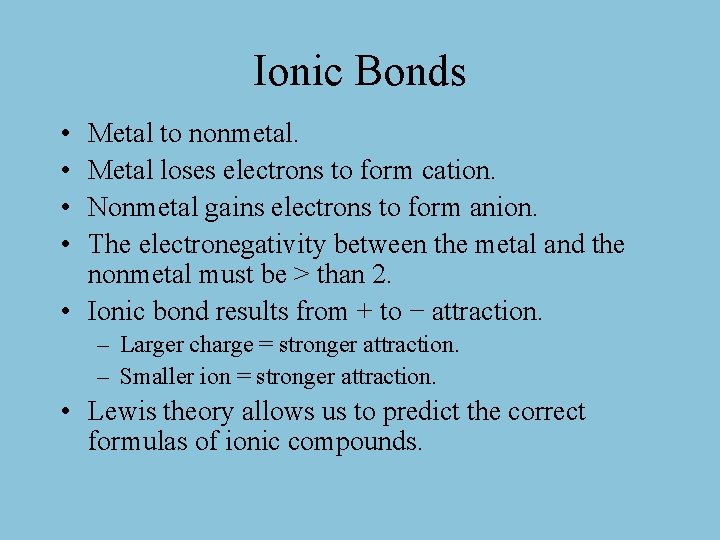 Ionic Bonds

• Metal to nonmetal.
• Metal loses electrons to form cation.
• Nonmetal gains electrons to form anion.
• The electronegativity between the metal and the nonmetal must be > than 2.
• Ionic bond results from + to − attraction.
  – Larger charge = stronger attraction.
  – Smaller ion = stronger attraction.
• Lewis theory allows us to predict the correct formulas of ionic compounds.